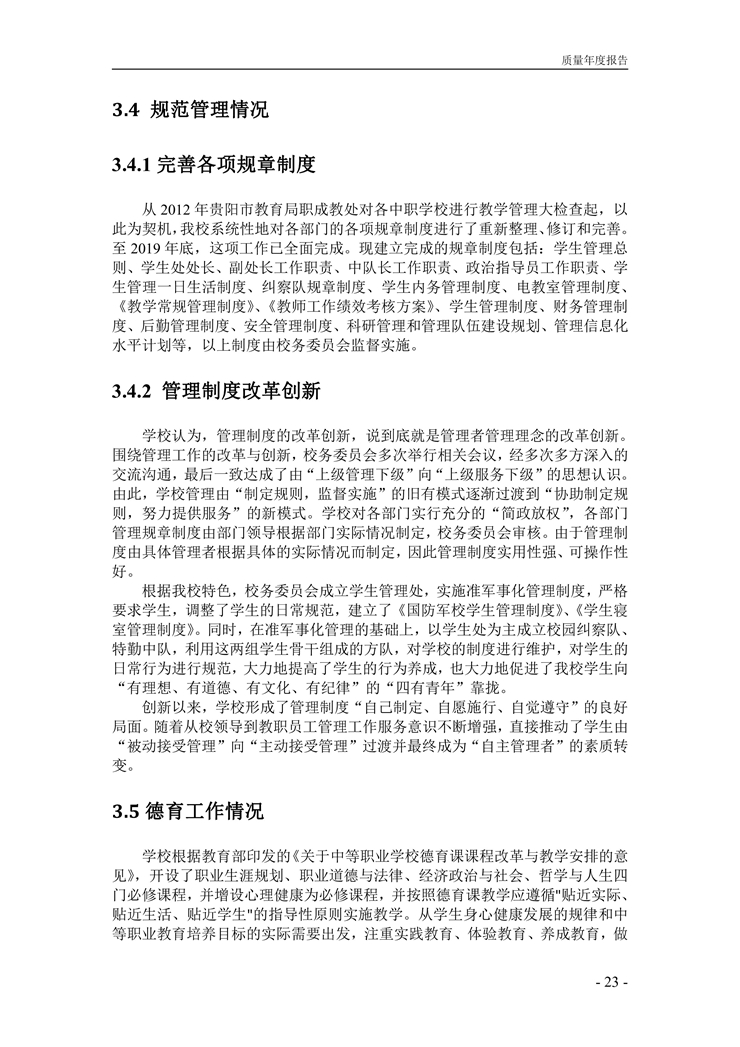 质量年度报告

3.4 规范管理情况

3.4.1 完善各项规章制度

从 2012 年贵阳市教育局职成教处对各中职学校进行教学管理大检查起，以此为契机，我校系统性地对各部门的各项规章制度进行了重新整理、修订和完善。至 2019 年底，这项工作已全面完成。现建立完成的规章制度包括：学生管理总则、学生处处长、副处长工作职责、中队长工作职责、政治指导员工作职责、学生管理一日生活制度、纠察队规章制度、学生内务管理制度、电教室管理制度、《教学常规管理制度》、《教师工作绩效考核方案》、学生管理制度、财务管理制度、后勤管理制度、安全管理制度、科研管理和管理队伍建设规划、管理信息化水平计划等，以上制度由校务委员会监督实施。

3.4.2 管理制度改革创新

学校认为，管理制度的改革创新，说到底就是管理者管理理念的改革创新。围绕管理工作的改革与创新，校务委员会多次举行相关会议，经多次多方深入的交流沟通，最后一致达成了由“上级管理下级”向“上级服务下级”的思想认识。由此，学校管理由“制定规则，监督实施”的旧有模式逐渐过渡到“协助制定规则，努力提供服务”的新模式。学校对各部门实行充分的“简政放权”，各部门管理规章制度由部门领导根据部门实际情况制定，校务委员会审核。由于管理制度由具体管理者根据具体的实际情况而制定，因此管理制度实用性强、可操作性好。

根据我校特色，校务委员会成立学生管理处，实施准军事化管理制度，严格要求学生，调整了学生的日常规范，建立了《国防军校学生管理制度》、《学生寝室管理制度》。同时，在准军事化管理的基础上，以学生处为主成立校园纠察队、特勤中队，利用这两组学生骨干组成的方队，对学校的制度进行维护，对学生的日常行为进行规范，大力地提高了学生的行为养成，也大力地促进了我校学生向“有理想、有道德、有文化、有纪律”的“四有青年”靠拢。

创新以来，学校形成了管理制度“自己制定、自愿施行、自觉遵守”的良好局面。随着从校领导到教职员工管理工作服务意识不断增强，直接推动了学生由“被动接受管理”向“主动接受管理”过渡并最终成为“自主管理者”的素质转变。

3.5 德育工作情况

学校根据教育部印发的《关于中等职业学校德育课课程改革与教学安排的意见》，开设了职业生涯规划、职业道德与法律、经济政治与社会、哲学与人生四门必修课程，并增设心理健康为必修课程，并按照德育课教学应遵循"贴近实际、贴近生活、贴近学生"的指导性原则实施教学。从学生身心健康发展的规律和中等职业教育培养目标的实际需要出发，注重实践教育、体验教育、养成教育，做

- 23 -